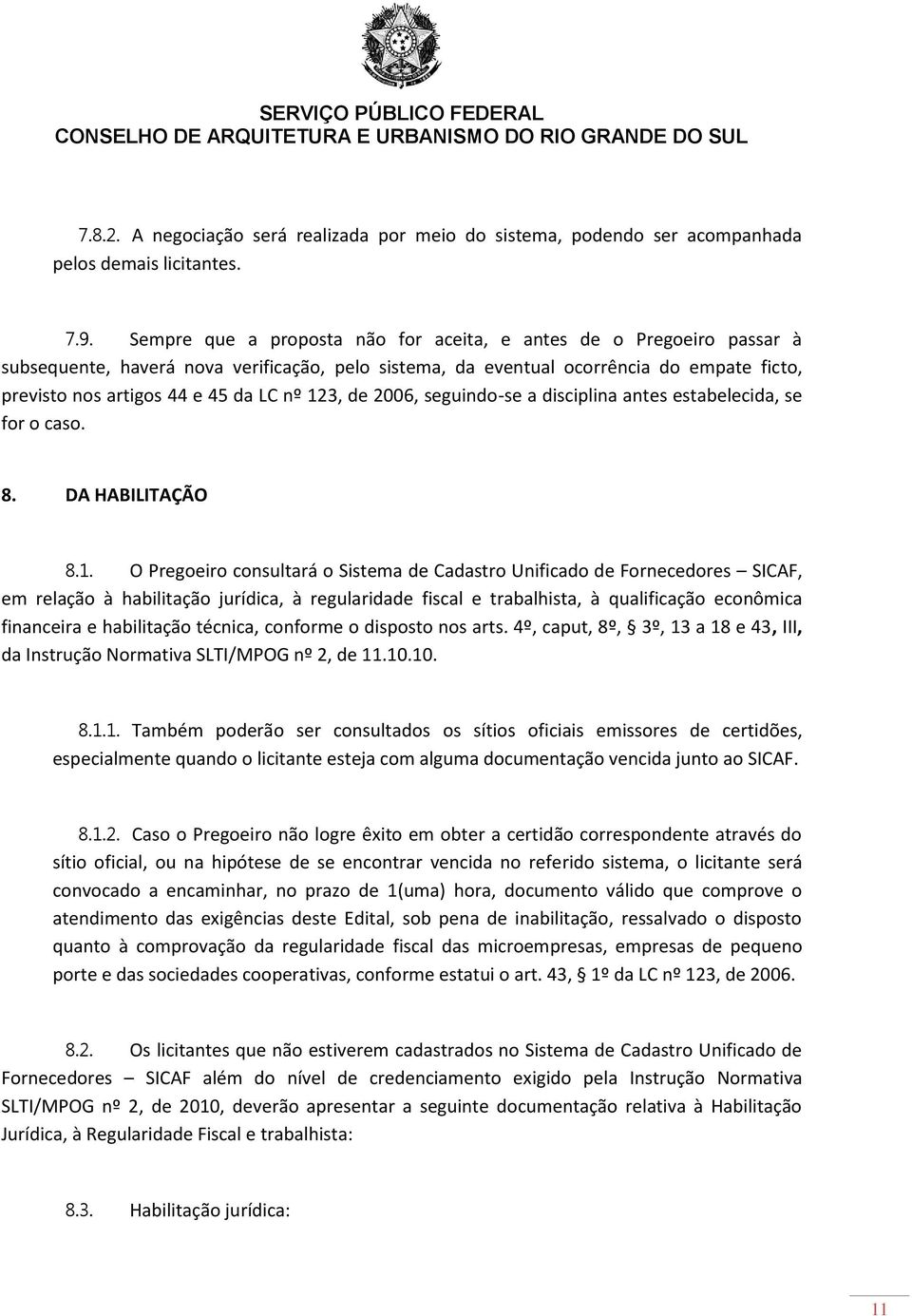 SERVIÇO PÚBLICO FEDERAL
CONSELHO DE ARQUITETURA E URBANISMO DO RIO GRANDE DO SUL

7.8.2. A negociação será realizada por meio do sistema, podendo ser acompanhada pelos demais licitantes.

7.9. Sempre que a proposta não for aceita, e antes de o Pregoeiro passar à subsequente, haverá nova verificação, pelo sistema, da eventual ocorrência do empate ficto, previsto nos artigos 44 e 45 da LC nº 123, de 2006, seguindo-se a disciplina antes estabelecida, se for o caso.

8. DA HABILITAÇÃO

8.1. O Pregoeiro consultará o Sistema de Cadastro Unificado de Fornecedores – SICAF, em relação à habilitação jurídica, à regularidade fiscal e trabalhista, à qualificação econômica financeira e habilitação técnica, conforme o disposto nos arts. 4º, caput, 8º, § 3º, 13 a 18 e 43, III, da Instrução Normativa SLTI/MPOG nº 2, de 11.10.10.

8.1.1. Também poderão ser consultados os sítios oficiais emissores de certidões, especialmente quando o licitante esteja com alguma documentação vencida junto ao SICAF.

8.1.2. Caso o Pregoeiro não logre êxito em obter a certidão correspondente através do sítio oficial, ou na hipótese de se encontrar vencida no referido sistema, o licitante será convocado a encaminhar, no prazo de 1(uma) hora, documento válido que comprove o atendimento das exigências deste Edital, sob pena de inabilitação, ressalvado o disposto quanto à comprovação da regularidade fiscal das microempresas, empresas de pequeno porte e das sociedades cooperativas, conforme estatui o art. 43, § 1º da LC nº 123, de 2006.

8.2. Os licitantes que não estiverem cadastrados no Sistema de Cadastro Unificado de Fornecedores – SICAF além do nível de credenciamento exigido pela Instrução Normativa SLTI/MPOG nº 2, de 2010, deverão apresentar a seguinte documentação relativa à Habilitação Jurídica, à Regularidade Fiscal e trabalhista:

8.3. Habilitação jurídica:

11